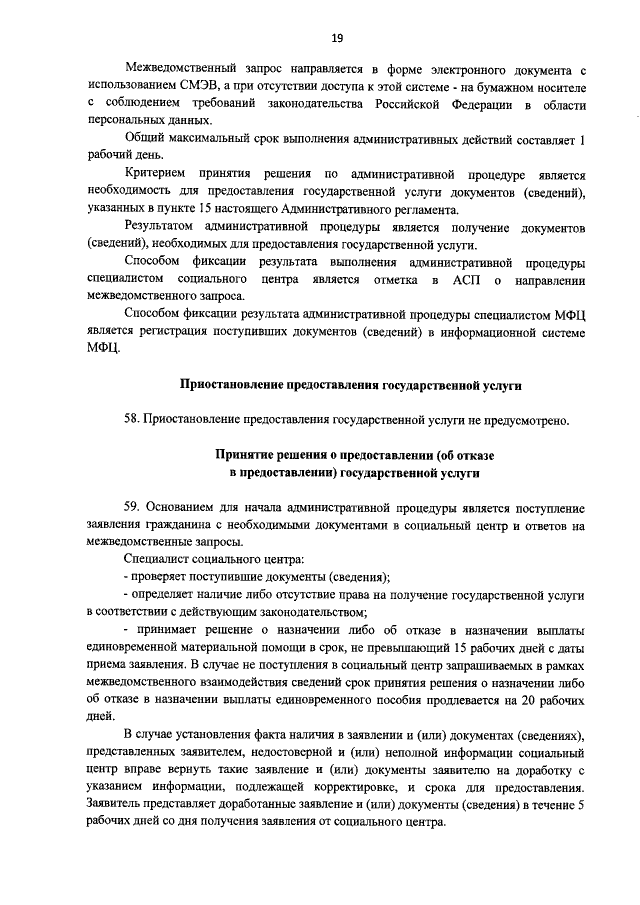 19

Межведомственный запрос направляется в форме электронного документа с использованием СМЭВ, а при отсутствии доступа к этой системе - на бумажном носителе с соблюдением требований законодательства Российской Федерации в области персональных данных.

Общий максимальный срок выполнения административных действий составляет 1 рабочий день.

Критерием принятия решения по административной процедуре является необходимость для предоставления государственной услуги документов (сведений), указанных в пункте 15 настоящего Административного регламента.

Результатом административной процедуры является получение документов (сведений), необходимых для предоставления государственной услуги.

Способом фиксации результата выполнения административной процедуры специалистом социального центра является отметка в АСП о направлении межведомственного запроса.

Способом фиксации результата административной процедуры специалистом МФЦ является регистрация поступивших документов (сведений) в информационной системе МФЦ.

Приостановление предоставления государственной услуги

58. Приостановление предоставления государственной услуги не предусмотрено.

Принятие решения о предоставлении (об отказе в предоставлении) государственной услуги

59. Основанием для начала административной процедуры является поступление заявления гражданина с необходимыми документами в социальный центр и ответов на межведомственные запросы.

Специалист социального центра:

- проверяет поступившие документы (сведения);

- определяет наличие либо отсутствие права на получение государственной услуги в соответствии с действующим законодательством;

- принимает решение о назначении либо об отказе в назначении выплаты единовременной материальной помощи в срок, не превышающий 15 рабочих дней с даты приема заявления. В случае не поступления в социальный центр запрашиваемых в рамках межведомственного взаимодействия сведений срок принятия решения о назначении либо об отказе в назначении выплаты единовременного пособия продлевается на 20 рабочих дней.

В случае установления факта наличия в заявлении и (или) документах (сведениях), представленных заявителем, недостоверной и (или) неполной информации социальный центр вправе вернуть такие заявление и (или) документы заявителю на доработку с указанием информации, подлежащей корректировке, и срока для предоставления. Заявитель представляет доработанные заявление и (или) документы (сведения) в течение 5 рабочих дней со дня получения заявления от социального центра.